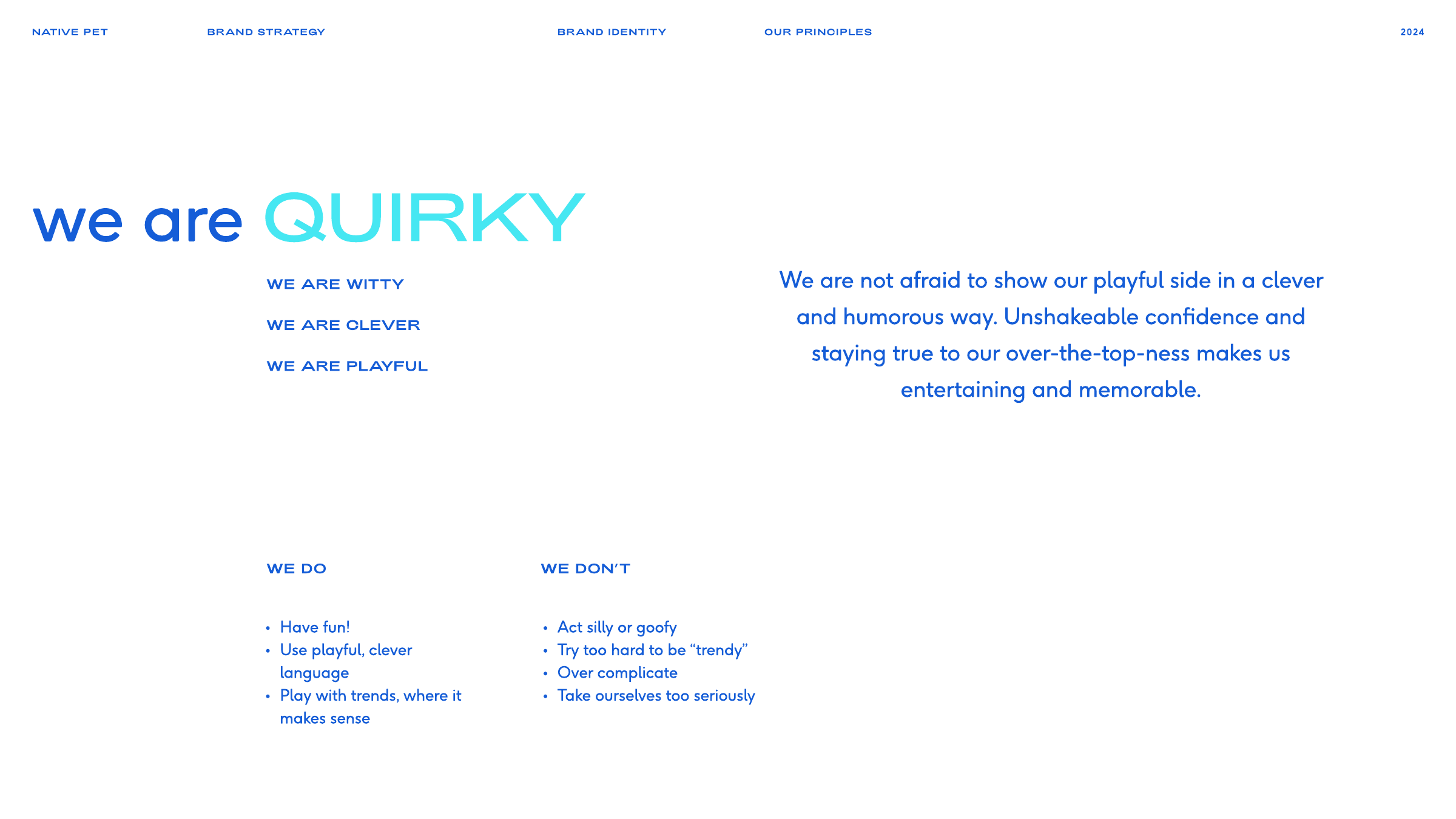 NATIVE PET BRAND STRATEGY BRAND IDENTITY OUR PRINCIPLES 2024

we are QUIRKY

WE ARE WITTY

WE ARE CLEVER

WE ARE PLAYFUL

We are not afraid to show our playful side in a clever and humorous way. Unshakeable confidence and staying true to our over-the-top-ness makes us entertaining and memorable.

WE DO

• Have fun!
• Use playful, clever language
• Play with trends, where it makes sense

WE DON'T

• Act silly or goofy
• Try too hard to be "trendy"
• Over complicate
• Take ourselves too seriously